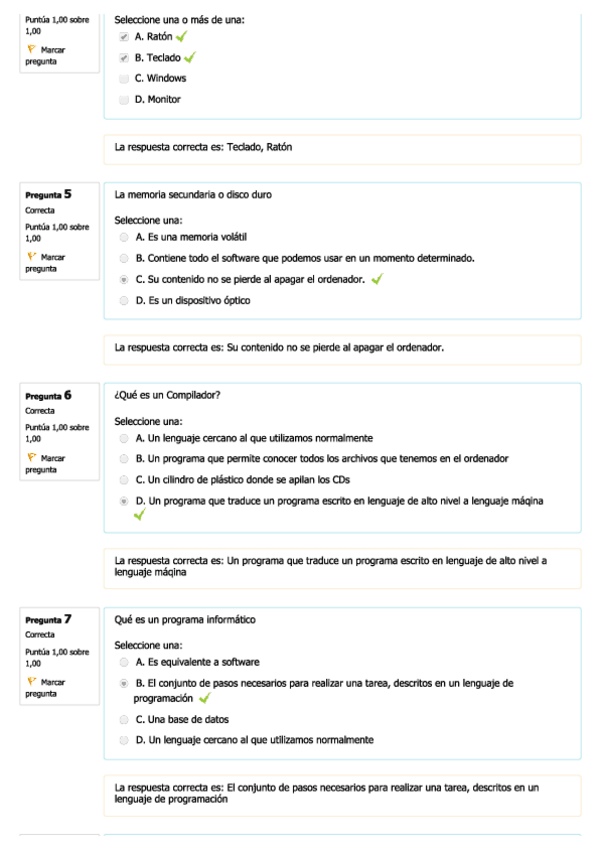 Puntúa 1,00 sobre 1,00

Marcar pregunta

Seleccione una o más de una:
A. Ratón
B. Teclado
C. Windows
D. Monitor

La respuesta correcta es: Teclado, Ratón

Pregunta 5
Correcta
Puntúa 1,00 sobre 1,00
Marcar pregunta

La memoria secundaria o disco duro

Seleccione una:
A. Es una memoria volátil
B. Contiene todo el software que podemos usar en un momento determinado.
C. Su contenido no se pierde al apagar el ordenador.
D. Es un dispositivo óptico

La respuesta correcta es: Su contenido no se pierde al apagar el ordenador.

Pregunta 6
Correcta
Puntúa 1,00 sobre 1,00
Marcar pregunta

¿Qué es un Compilador?

Seleccione una:
A. Un lenguaje cercano al que utilizamos normalmente
B. Un programa que permite conocer todos los archivos que tenemos en el ordenador
C. Un cilindro de plástico donde se apilan los CDs
D. Un programa que traduce un programa escrito en lenguaje de alto nivel a lenguaje máqina

La respuesta correcta es: Un programa que traduce un programa escrito en lenguaje de alto nivel a lenguaje máqina

Pregunta 7
Correcta
Puntúa 1,00 sobre 1,00
Marcar pregunta

Qué es un programa informático

Seleccione una:
A. Es equivalente a software
B. El conjunto de pasos necesarios para realizar una tarea, descritos en un lenguaje de programación
C. Una base de datos
D. Un lenguaje cercano al que utilizamos normalmente

La respuesta correcta es: El conjunto de pasos necesarios para realizar una tarea, descritos en un lenguaje de programación